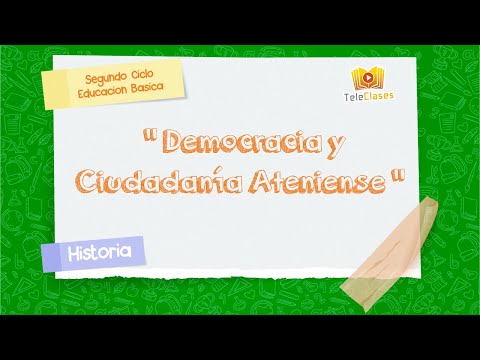 Segundo Ciclo
Educacion Basica

TeleClases

" Democracia y Ciudadanía Ateniense "

Historia